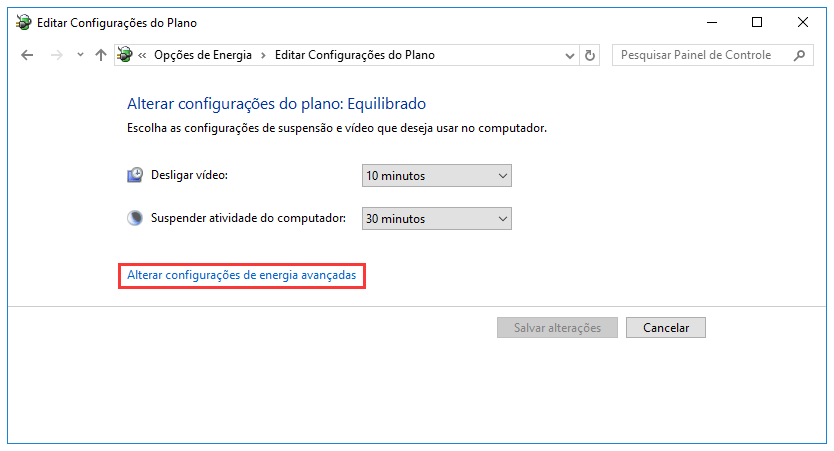 Editar Configurações do Plano

« Opções de Energia › Editar Configurações do Plano

Pesquisar Painel de Controle

Alterar configurações do plano: Equilibrado

Escolha as configurações de suspensão e vídeo que deseja usar no computador.

Desligar vídeo: 10 minutos

Suspender atividade do computador: 30 minutos

Alterar configurações de energia avançadas

Salvar alterações

Cancelar